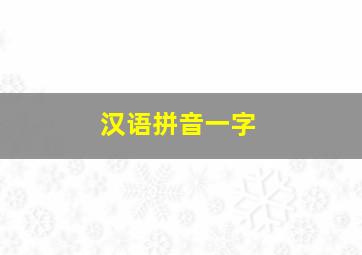 汉语拼音一字